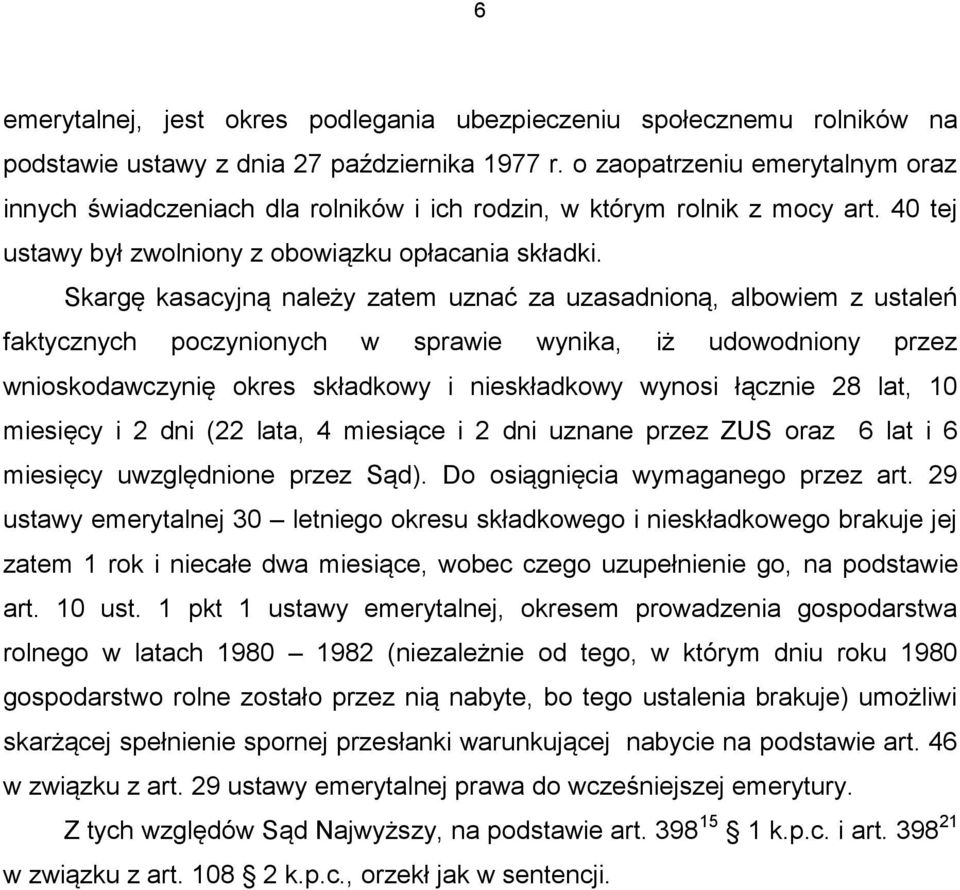 6

emerytalnej, jest okres podlegania ubezpieczeniu społecznemu rolników na podstawie ustawy z dnia 27 października 1977 r. o zaopatrzeniu emerytalnym oraz innych świadczeniach dla rolników i ich rodzin, w którym rolnik z mocy art. 40 tej ustawy był zwolniony z obowiązku opłacania składki.

Skargę kasacyjną należy zatem uznać za uzasadnioną, albowiem z ustaleń faktycznych poczynionych w sprawie wynika, iż udowodniony przez wnioskodawczynię okres składkowy i nieskładkowy wynosi łącznie 28 lat, 10 miesięcy i 2 dni (22 lata, 4 miesiące i 2 dni uznane przez ZUS oraz 6 lat i 6 miesięcy uwzględnione przez Sąd). Do osiągnięcia wymaganego przez art. 29 ustawy emerytalnej 30 – letniego okresu składkowego i nieskładkowego brakuje jej zatem 1 rok i niecałe dwa miesiące, wobec czego uzupełnienie go, na podstawie art. 10 ust. 1 pkt 1 ustawy emerytalnej, okresem prowadzenia gospodarstwa rolnego w latach 1980 – 1982 (niezależnie od tego, w którym dniu roku 1980 gospodarstwo rolne zostało przez nią nabyte, bo tego ustalenia brakuje) umożliwi skarżącej spełnienie spornej przesłanki warunkującej nabycie na podstawie art. 46 w związku z art. 29 ustawy emerytalnej prawa do wcześniejszej emerytury.

Z tych względów Sąd Najwyższy, na podstawie art. $398^{15}$ § 1 k.p.c. i art. $398^{21}$ w związku z art. 108 § 2 k.p.c., orzekł jak w sentencji.